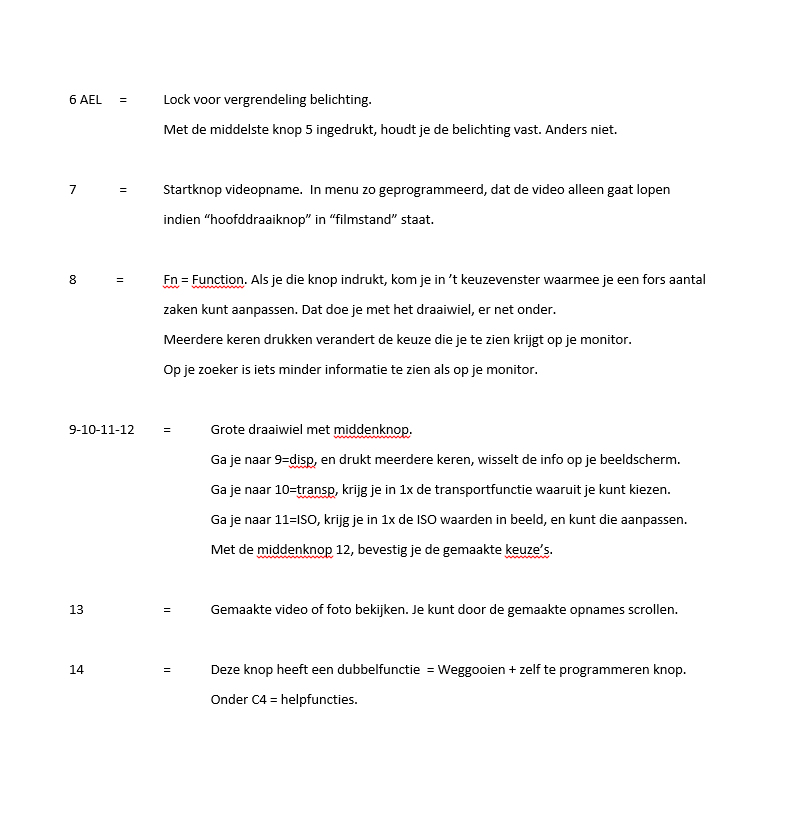 6 AEL = Lock voor vergrendeling belichting.

Met de middelste knop 5 ingedrukt, houdt je de belichting vast. Anders niet.

7 = Startknop videopname. In menu zo geprogrammeerd, dat de video alleen gaat lopen indien “hoofddraaiknop” in “filmstand” staat.

8 = Fn = Function. Als je die knop indrukt, kom je in ’t keuzevenster waarmee je een fors aantal zaken kunt aanpassen. Dat doe je met het draaiwiel, er net onder.

Meerdere keren drukken verandert de keuze die je te zien krijgt op je monitor.

Op je zoeker is iets minder informatie te zien als op je monitor.

9-10-11-12 = Grote draaiwiel met middenknop.

Ga je naar 9=disp, en drukt meerdere keren, wisselt de info op je beeldscherm.

Ga je naar 10=transp, krijg je in 1x de transportfunctie waaruit je kunt kiezen.

Ga je naar 11=ISO, krijg je in 1x de ISO waarden in beeld, en kunt die aanpassen.

Met de middenknop 12, bevestig je de gemaakte keuze’s.

13 = Gemaakte video of foto bekijken. Je kunt door de gemaakte opnames scrollen.

14 = Deze knop heeft een dubbelfunctie = Weggooien + zelf te programmeren knop.

Onder C4 = helpfuncties.